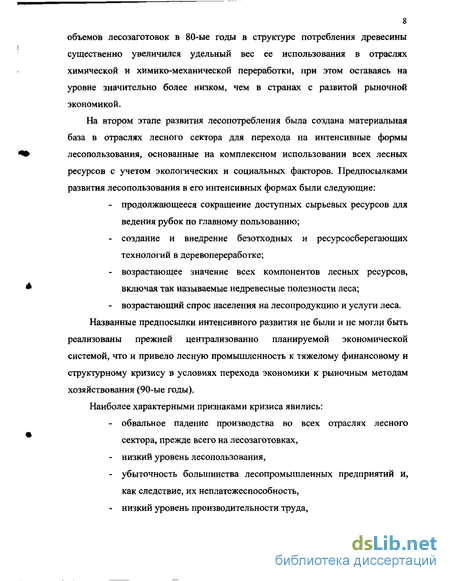 8

объемов лесозаготовок в 80-ые годы в структуре потребления древесины существенно увеличился удельный вес ее использования в отраслях химической и химико-механической переработки, при этом оставаясь на уровне значительно более низком, чем в странах с развитой рыночной экономикой.

На втором этапе развития лесопотребления была создана материальная база в отраслях лесного сектора для перехода на интенсивные формы лесопользования, основанные на комплексном использовании всех лесных ресурсов с учетом экологических и социальных факторов. Предпосылками развития лесопользования в его интенсивных формах были следующие:

- продолжающееся сокращение доступных сырьевых ресурсов для ведения рубок по главному пользованию;
- создание и внедрение безотходных и ресурсосберегающих технологий в деревопереработке;
- возрастающее значение всех компонентов лесных ресурсов, включая так называемые недревесные полезности леса;
- возрастающий спрос населения на лесопродукцию и услуги леса.

Названные предпосылки интенсивного развития не были и не могли быть реализованы прежней централизованно планируемой экономической системой, что и привело лесную промышленность к тяжелому финансовому и структурному кризису в условиях перехода экономики к рыночным методам хозяйствования (90-ые годы).

Наиболее характерными признаками кризиса явились:

- обвальное падение производства во всех отраслях лесного сектора, прежде всего на лесозаготовках,
- низкий уровень лесопользования,
- убыточность большинства лесопромышленных предприятий и, как следствие, их неплатежеспособность,
- низкий уровень производительности труда,

dsLib.net
библиотека диссертаций